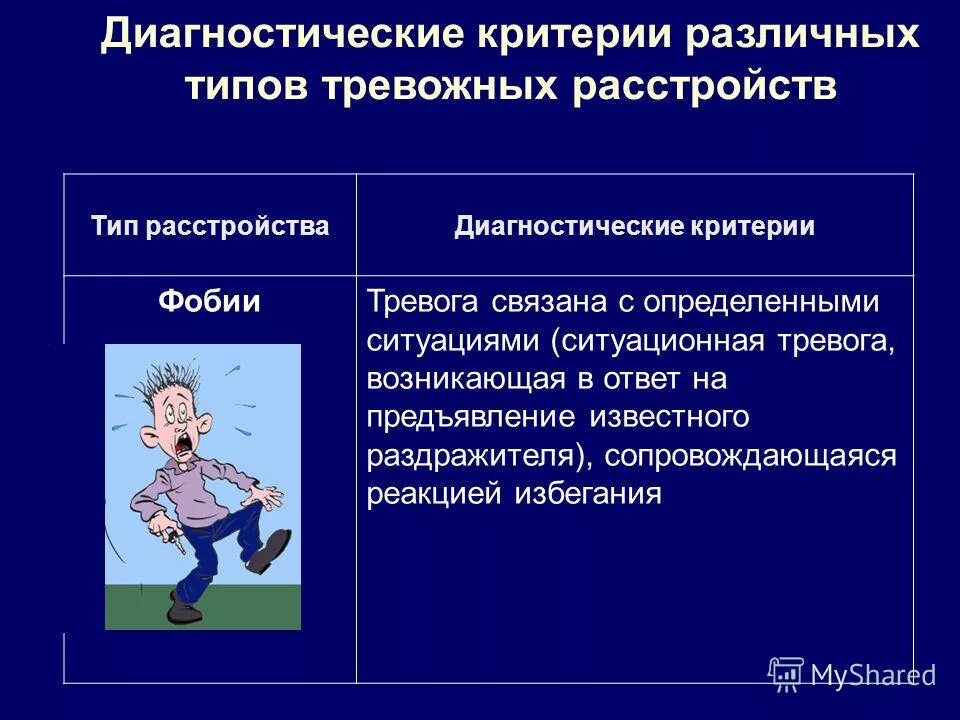 Диагностические критерии различных типов тревожных расстройств

| Тип расстройства | Диагностические критерии |
|---|---|
| Фобии | Тревога связана с определенными ситуациями (ситуационная тревога, возникающая в ответ на предъявление известного раздражителя), сопровождающаяся реакцией избегания |

MyShared